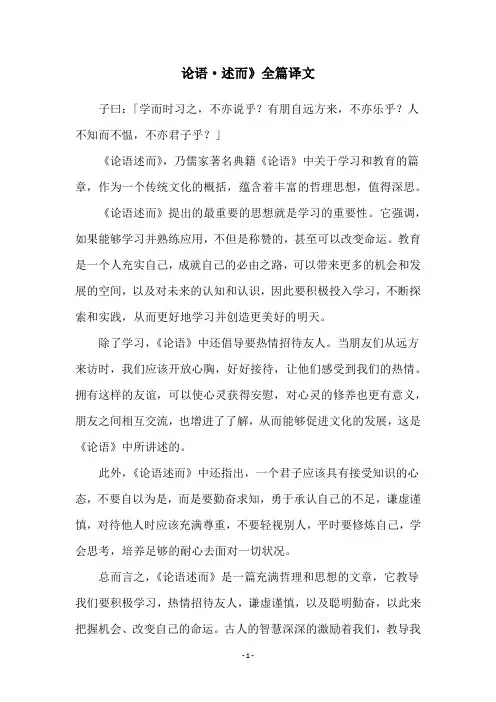 论语·述而》全篇译文

子曰：「学而时习之，不亦说乎？有朋自远方来，不亦乐乎？人不知而不愠，不亦君子乎？」

《论语述而》，乃儒家著名典籍《论语》中关于学习和教育的篇章，作为一个传统文化的概括，蕴含着丰富的哲理思想，值得深思。

《论语述而》提出的最重要的思想就是学习的重要性。它强调，如果能够学习并熟练应用，不但是称赞的，甚至可以改变命运。教育是一个人充实自己，成就自己的必由之路，可以带来更多的机会和发展的空间，以及对未来的认知和认识，因此要积极投入学习，不断探索和实践，从而更好地学习并创造更美好的明天。

除了学习，《论语》中还倡导要热情招待友人。当朋友们从远方来访时，我们应该开放心胸，好好接待，让他们感受到我们的热情。拥有这样的友谊，可以使心灵获得安慰，对心灵的修养也更有意义，朋友之间相互交流，也增进了了解，从而能够促进文化的发展，这是《论语》中所讲述的。

此外，《论语述而》中还指出，一个君子应该具有接受知识的心态，不要自以为是，而是要勤奋求知，勇于承认自己的不足，谦虚谨慎，对待他人时应该充满尊重，不要轻视别人，平时要修炼自己，学会思考，培养足够的耐心去面对一切状况。

总而言之，《论语述而》是一篇充满哲理和思想的文章，它教导我们要积极学习，热情招待友人，谦虚谨慎，以及聪明勤奋，以此来把握机会、改变自己的命运。古人的智慧深深的激励着我们，教导我

- 1 -